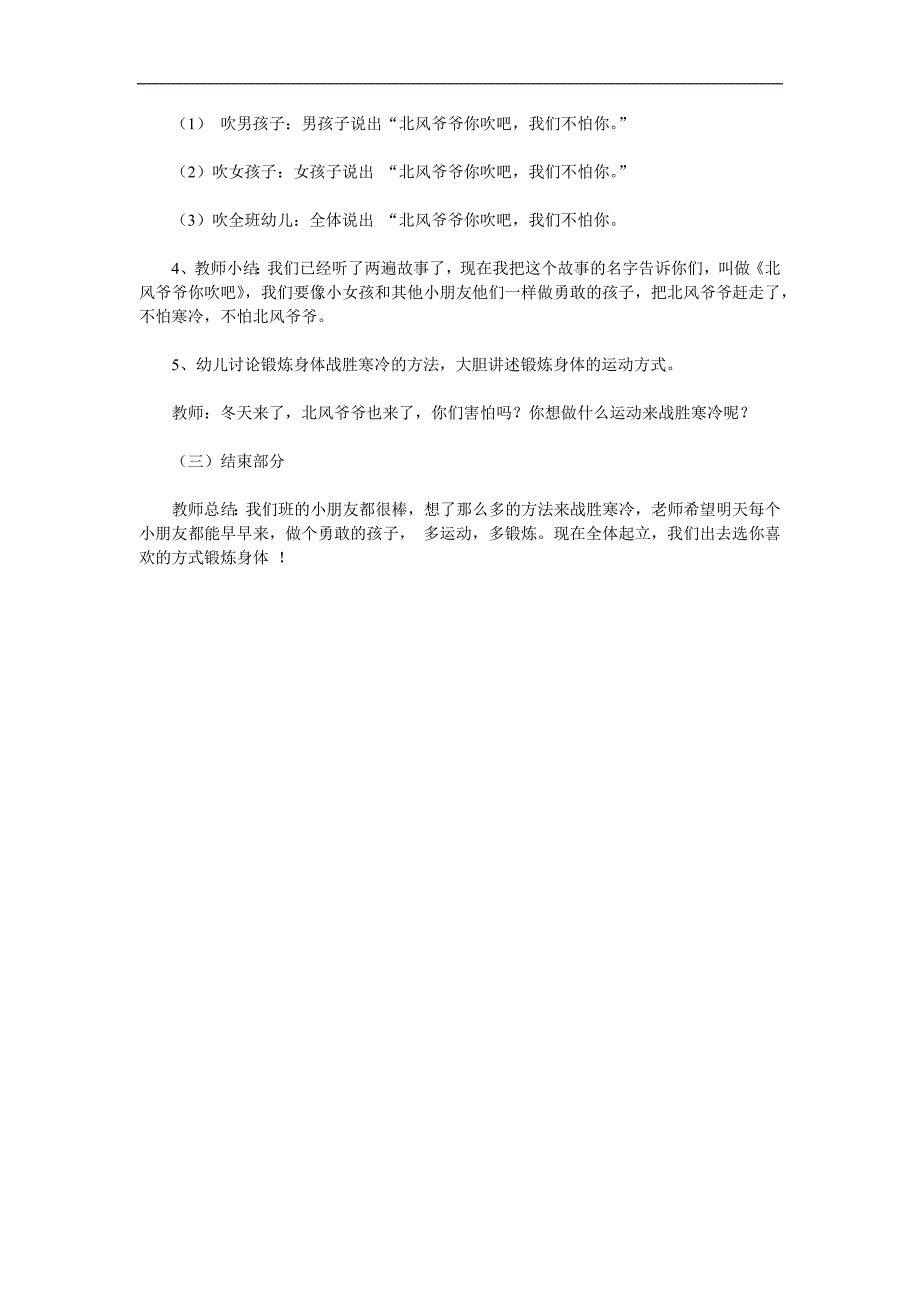 （1） 吹男孩子：男孩子说出“北风爷爷你吹吧，我们不怕你。”

（2）吹女孩子：女孩子说出 “北风爷爷你吹吧，我们不怕你。”

（3）吹全班幼儿：全体说出 “北风爷爷你吹吧，我们不怕你。

4、教师小结：我们已经听了两遍故事了，现在我把这个故事的名字告诉你们，叫做《北风爷爷你吹吧》，我们要像小女孩和其他小朋友他们一样做勇敢的孩子，把北风爷爷赶走了，不怕寒冷，不怕北风爷爷。

5、幼儿讨论锻炼身体战胜寒冷的方法，大胆讲述锻炼身体的运动方式。

教师：冬天来了，北风爷爷也来了，你们害怕吗？你想做什么运动来战胜寒冷呢？

（三）结束部分

教师总结：我们班的小朋友都很棒，想了那么多的方法来战胜寒冷，老师希望明天每个小朋友都能早早来，做个勇敢的孩子， 多运动，多锻炼。现在全体起立，我们出去选你喜欢的方式锻炼身体 ！